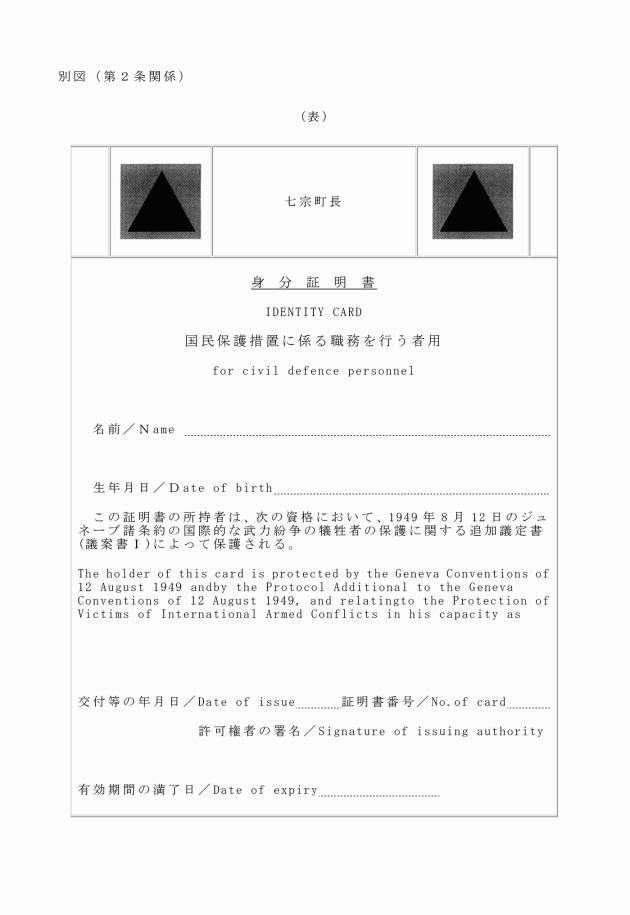 別図（第２条関係）

（表）

七宗町長

身　分　証　明　書

IDENTITY CARD

国民保護措置に係る職務を行う者用

for civil defence personnel

名前／Name

生年月日／Date of birth

この証明書の所持者は、次の資格において、1949年８月12日のジュネーブ諸条約の国際的な武力紛争の犠牲者の保護に関する追加議定書（議案書Ｉ）によって保護される。

The holder of this card is protected by the Geneva Conventions of 12 August 1949 andby the Protocol Additional to the Geneva Conventions of 12 August 1949, and relatingto the Protection of Victims of International Armed Conflicts in his capacity as

交付等の年月日／Date of issue　証明書番号／No.of card

許可権者の署名／Signature of issuing authority

有効期間の満了日／Date of expiry